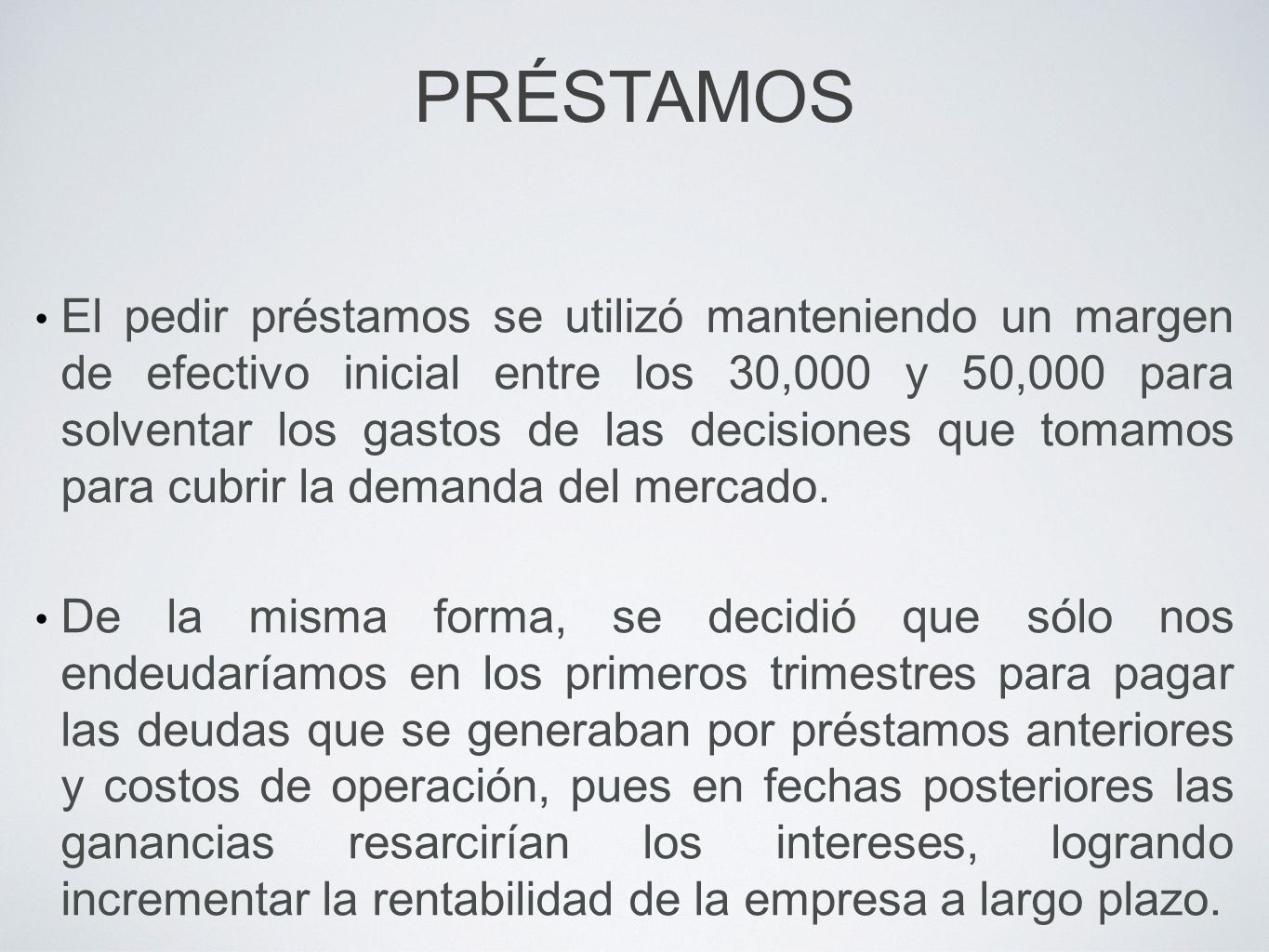 PRÉSTAMOS

• El pedir préstamos se utilizó manteniendo un margen de efectivo inicial entre los 30,000 y 50,000 para solventar los gastos de las decisiones que tomamos para cubrir la demanda del mercado.

• De la misma forma, se decidió que sólo nos endeudaríamos en los primeros trimestres para pagar las deudas que se generaban por préstamos anteriores y costos de operación, pues en fechas posteriores las ganancias resarcirían los intereses, logrando incrementar la rentabilidad de la empresa a largo plazo.